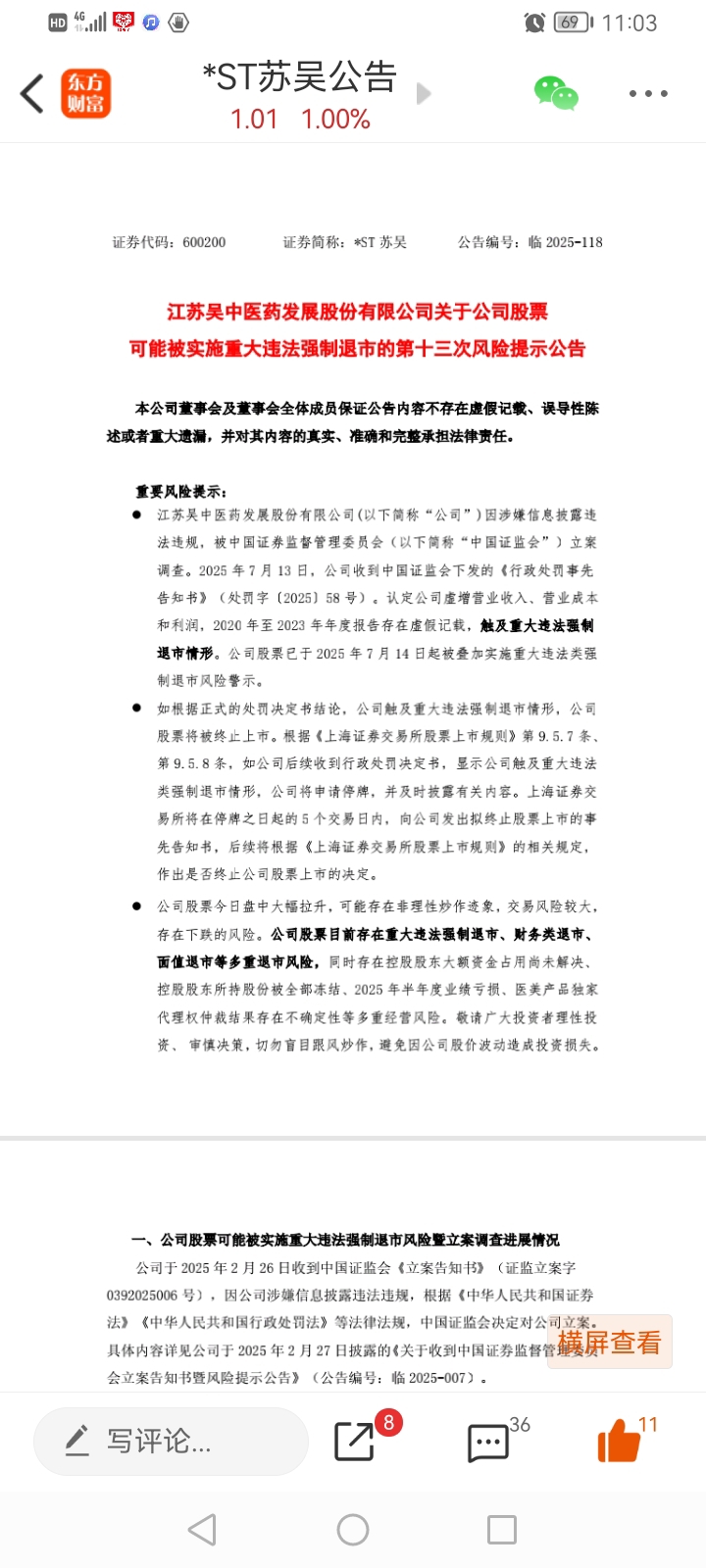 HD 4G 69 11:03

东方财富

*ST苏吴公告

1.01 1.00%

证券代码：600200 证券简称：*ST 苏吴 公告编号：临 2025-118

江苏吴中医药发展股份有限公司关于公司股票可能被实施重大违法强制退市的第十三次风险提示公告

本公司董事会及董事会全体成员保证公告内容不存在虚假记载、误导性陈述或者重大遗漏，并对其内容的真实、准确和完整承担法律责任。

重要风险提示：

● 江苏吴中医药发展股份有限公司(以下简称“公司”)因涉嫌信息披露违法违规，被中国证券监督管理委员会（以下简称“中国证监会”）立案调查。2025 年 7 月 13 日，公司收到中国证监会下发的《行政处罚事先告知书》（处罚字〔2025〕58 号）。认定公司虚增营业收入、营业成本和利润，2020 年至 2023 年年度报告存在虚假记载，触及重大违法强制退市情形。公司股票已于 2025 年 7 月 14 日起被叠加实施重大违法类强制退市风险警示。

● 如根据正式的处罚决定书结论，公司触及重大违法强制退市情形，公司股票将被终止上市。根据《上海证券交易所股票上市规则》第 9.5.7 条、第 9.5.8 条，如公司后续收到行政处罚决定书，显示公司触及重大违法类强制退市情形，公司将申请停牌，并及时披露有关内容。上海证券交易所将在停牌之日起的 5 个交易日内，向公司发出拟终止股票上市的事先告知书，后续将根据《上海证券交易所股票上市规则》的相关规定，作出是否终止公司股票上市的决定。

● 公司股票今日盘中大幅拉升，可能存在非理性炒作迹象，交易风险较大，存在下跌的风险。公司股票目前存在重大违法强制退市、财务类退市、面值退市等多重退市风险，同时存在控股股东大额资金占用尚未解决、控股股东所持股份被全部冻结、2025 年半年度业绩亏损、医美产品独家代理权仲裁结果存在不确定性等多重经营风险。敬请广大投资者理性投资、审慎决策，切勿盲目跟风炒作，避免因公司股价波动造成投资损失。

一、公司股票可能被实施重大违法强制退市风险暨立案调查进展情况

公司于 2025 年 2 月 26 日收到中国证监会《立案告知书》（证监立案字 0392025006 号），因公司涉嫌信息披露违法违规，根据《中华人民共和国证券法》《中华人民共和国行政处罚法》等法律法规，中国证监会决定对公司立案。具体内容详见公司于 2025 年 2 月 27 日披露的《关于收到中国证券监督管理委员会立案告知书暨风险提示公告》（公告编号：临 2025-007）。

横屏查看

写评论... 8 36 11